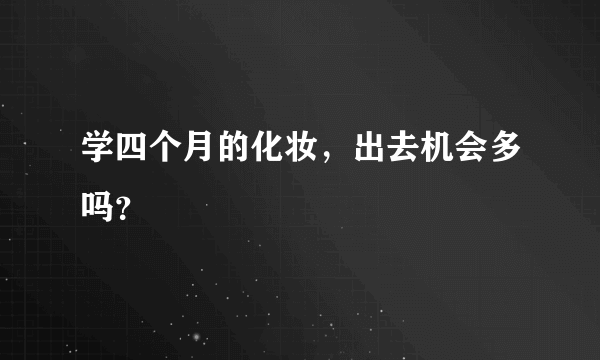 学四个月的化妆，出去机会多吗?